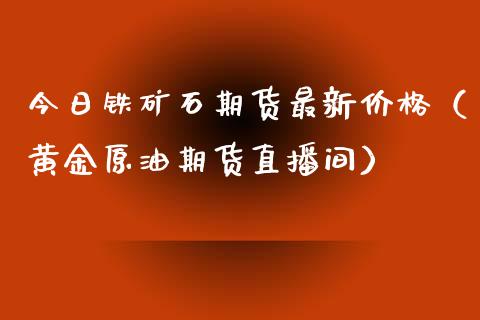 今日铁矿石期货最新价格（黄金原油期货直播间）